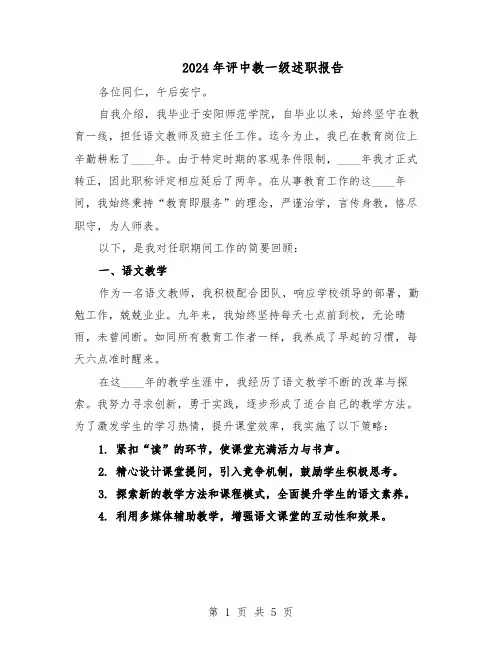 2024年评中教一级述职报告

各位同仁，午后安宁。

自我介绍，我毕业于安阳师范学院，自毕业以来，始终坚守在教育一线，担任语文教师及班主任工作。迄今为止，我已在教育岗位上辛勤耕耘了____年。由于特定时期的客观条件限制，____年我才正式转正，因此职称评定相应延后了两年。在从事教育工作的这____年间，我始终秉持“教育即服务”的理念，严谨治学，言传身教，恪尽职守，为人师表。

以下，是我对任职期间工作的简要回顾：

一、语文教学

作为一名语文教师，我积极配合团队，响应学校领导的部署，勤勉工作，兢兢业业。九年来，我始终坚持每天七点前到校，无论晴雨，未曾间断。如同所有教育工作者一样，我养成了早起的习惯，每天六点准时醒来。

在这____年的教学生涯中，我经历了语文教学不断的改革与探索。我努力寻求创新，勇于实践，逐步形成了适合自己的教学方法。为了激发学生的学习热情，提升课堂效率，我实施了以下策略：

1. 紧扣“读”的环节，使课堂充满活力与书声。

2. 精心设计课堂提问，引入竞争机制，鼓励学生积极思考。

3. 探索新的教学方法和课程模式，全面提升学生的语文素养。

4. 利用多媒体辅助教学，增强语文课堂的互动性和效果。

第 1 页 共 5 页